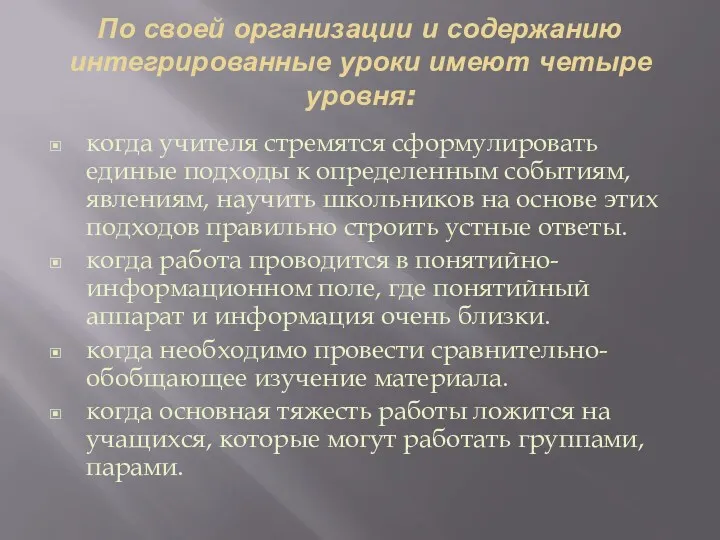 По своей организации и содержанию интегрированные уроки имеют четыре уровня:

когда учителя стремятся сформулировать единые подходы к определенным событиям, явлениям, научить школьников на основе этих подходов правильно строить устные ответы.

когда работа проводится в понятийно-информационном поле, где понятийный аппарат и информация очень близки.

когда необходимо провести сравнительно-обобщающее изучение материала.

когда основная тяжесть работы ложится на учащихся, которые могут работать группами, парами.